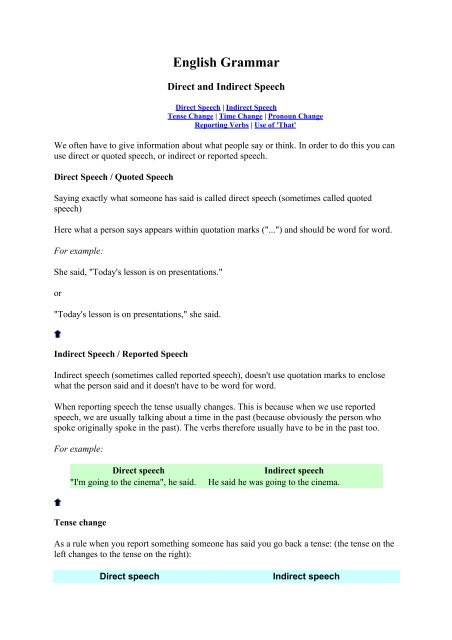 English Grammar

Direct and Indirect Speech

Direct Speech | Indirect Speech
Tense Change | Time Change | Pronoun Change
Reporting Verbs | Use of 'That'

We often have to give information about what people say or think. In order to do this you can use direct or quoted speech, or indirect or reported speech.

Direct Speech / Quoted Speech

Saying exactly what someone has said is called direct speech (sometimes called quoted speech)

Here what a person says appears within quotation marks ("...") and should be word for word.

For example:

She said, "Today's lesson is on presentations."

or

"Today's lesson is on presentations," she said.

Indirect Speech / Reported Speech

Indirect speech (sometimes called reported speech), doesn't use quotation marks to enclose what the person said and it doesn't have to be word for word.

When reporting speech the tense usually changes. This is because when we use reported speech, we are usually talking about a time in the past (because obviously the person who spoke originally spoke in the past). The verbs therefore usually have to be in the past too.

For example:

| Direct speech | Indirect speech |
|---|---|
| "I'm going to the cinema", he said. | He said he was going to the cinema. |

Tense change

As a rule when you report something someone has said you go back a tense: (the tense on the left changes to the tense on the right):

| Direct speech | Indirect speech |
|---|---|